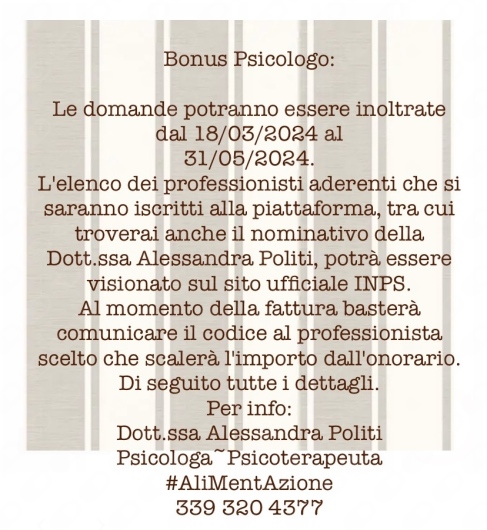 Bonus Psicologo:

Le domande potranno essere inoltrate dal 18/03/2024 al 31/05/2024.
L'elenco dei professionisti aderenti che si saranno iscritti alla piattaforma, tra cui troverai anche il nominativo della Dott.ssa Alessandra Politi, potrà essere visionato sul sito ufficiale INPS.
Al momento della fattura basterà comunicare il codice al professionista scelto che scalerà l'importo dall'onorario.
Di seguito tutte i dettagli.
Per info:
Dott.ssa Alessandra Politi
Psicologa~Psicoterapeuta
#AliMentAzione
339 320 4377